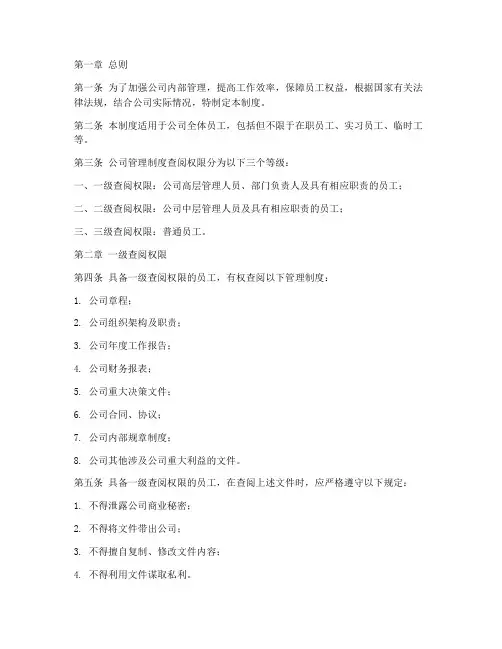 第一章 总则

第一条 为了加强公司内部管理，提高工作效率，保障员工权益，根据国家有关法律法规，结合公司实际情况，特制定本制度。

第二条 本制度适用于公司全体员工，包括但不限于在职员工、实习员工、临时工等。

第三条 公司管理制度查阅权限分为以下三个等级：

一、一级查阅权限：公司高层管理人员、部门负责人及具有相应职责的员工；

二、二级查阅权限：公司中层管理人员及具有相应职责的员工；

三、三级查阅权限：普通员工。

第二章 一级查阅权限

第四条 具备一级查阅权限的员工，有权查阅以下管理制度：

1. 公司章程；

2. 公司组织架构及职责；

3. 公司年度工作报告；

4. 公司财务报表；

5. 公司重大决策文件；

6. 公司合同、协议；

7. 公司内部规章制度；

8. 公司其他涉及公司重大利益的文件。

第五条 具备一级查阅权限的员工，在查阅上述文件时，应严格遵守以下规定：

1. 不得泄露公司商业秘密；

2. 不得将文件带出公司；

3. 不得擅自复制、修改文件内容；

4. 不得利用文件谋取私利。